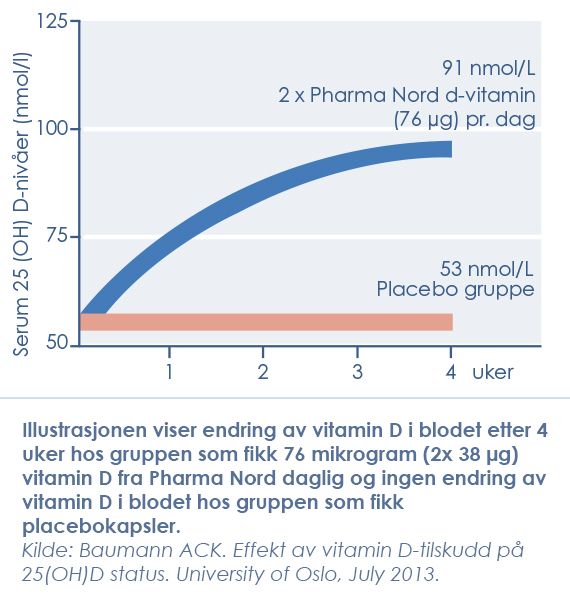 Serum 25 (OH) D-nivåer (nmol/l)

125
100
75
50

91 nmol/L
2 x Pharma Nord d-vitamin
(76 µg) pr. dag

53 nmol/L
Placebo gruppe

1 2 3 4 uker

Illustrasjonen viser endring av vitamin D i blodet etter 4 uker hos gruppen som fikk 76 mikrogram (2x 38 µg) vitamin D fra Pharma Nord daglig og ingen endring av vitamin D i blodet hos gruppen som fikk placebokapsler.
Kilde: Baumann ACK. Effekt av vitamin D-tilskudd på 25(OH)D status. University of Oslo, July 2013.